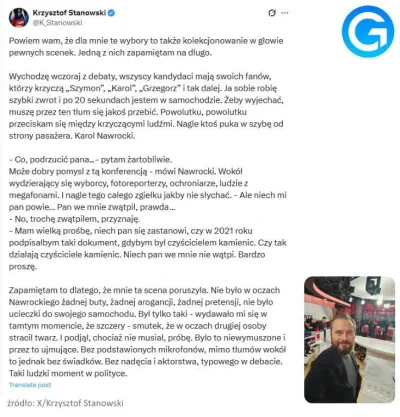 Krzysztof Stanowski
@K_Stanowski

Powiem wam, że dla mnie te wybory to także kolekcjonowanie w głowie pewnych scenek. Jedną z nich zapamiętam na długo.

Wychodzę wczoraj z debaty, wszyscy kandydaci mają swoich fanów, którzy krzyczą „Szymon", „Karol", „Grzegorz" i tak dalej. Ja sobie robię szybki zwrot i po 20 sekundach jestem w samochodzie. Żeby wyjechać, muszę przez ten tłum się jakoś przebić. Powolutku, powolutku przeciskam się między krzyczącymi ludźmi. Nagle ktoś puka w szybę od strony pasażera. Karol Nawrocki.

- Co, podrzucić pana... - pytam żartobliwie.
Może dobry pomysł z tą konferencją - mówi Nawrocki. Wokół wydzierający się wyborcy, fotoreporterzy, ochroniarze, ludzie z megafonami. I nagle tego całego zgiełku jakby nie słychać. - Ale niech mi pan powie... Pan we mnie zwątpił, prawda...
- No, trochę zwątpiłem, przyznaję.
- Mam wielką prośbę, niech pan się zastanowi, czy w 2021 roku podpisałbym taki dokument, gdybym był czyścicielem kamienic. Czy tak działają czyściciele kamienic. Niech pan we mnie nie wątpi. Bardzo proszę.

Zapamiętam to dlatego, że mnie ta scena poruszyła. Nie było w oczach Nawrockiego żadnej buty, żadnej arogancji, żadnej pretensji, nie było ucieczki do swojego samochodu. Był tylko taki - wydawało mi się w tamtym momencie, że szczery - smutek, że w oczach drugiej osoby stracił twarz. I podjął, chociaż nie musiał, próbę. Było to niewymuszone i przez to ujmujące. Bez podstawionych mikrofonów, mimo tłumów wokół to jednak bez świadków. Bez nadęcia i aktorstwa, typowego w debacie. Taki ludzki moment w polityce.
Translate post

źródło: X/Krzysztof Stanowski